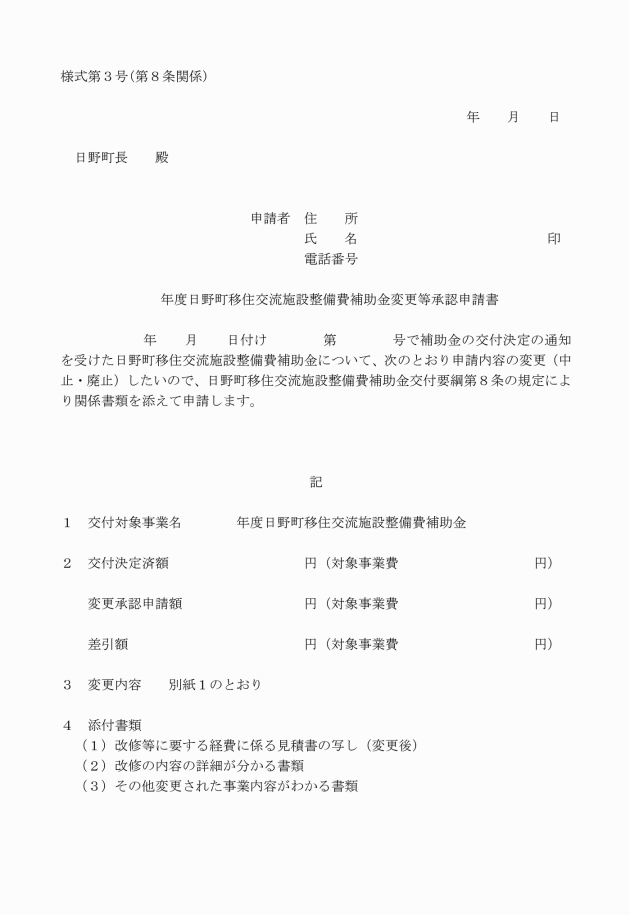 様式第３号(第８条関係)

年　月　日

日野町長　殿

申請者　住　所
氏　名　　　　　　　　　　印
電話番号

年度日野町移住交流施設整備費補助金変更等承認申請書

年　月　日付け　　第　　号で補助金の交付決定の通知を受けた日野町移住交流施設整備費補助金について、次のとおり申請内容の変更（中止・廃止）したいので、日野町移住交流施設整備費補助金交付要綱第８条の規定により関係書類を添えて申請します。

記

１　交付対象事業名　　年度日野町移住交流施設整備費補助金

２　交付決定済額　　　　円（対象事業費　　　　円）

変更承認申請額　　　　円（対象事業費　　　　円）

差引額　　　　円（対象事業費　　　　円）

３　変更内容　　別紙１のとおり

４　添付書類
（１）改修等に要する経費に係る見積書の写し（変更後）
（２）改修の内容の詳細が分かる書類
（３）その他変更された事業内容がわかる書類